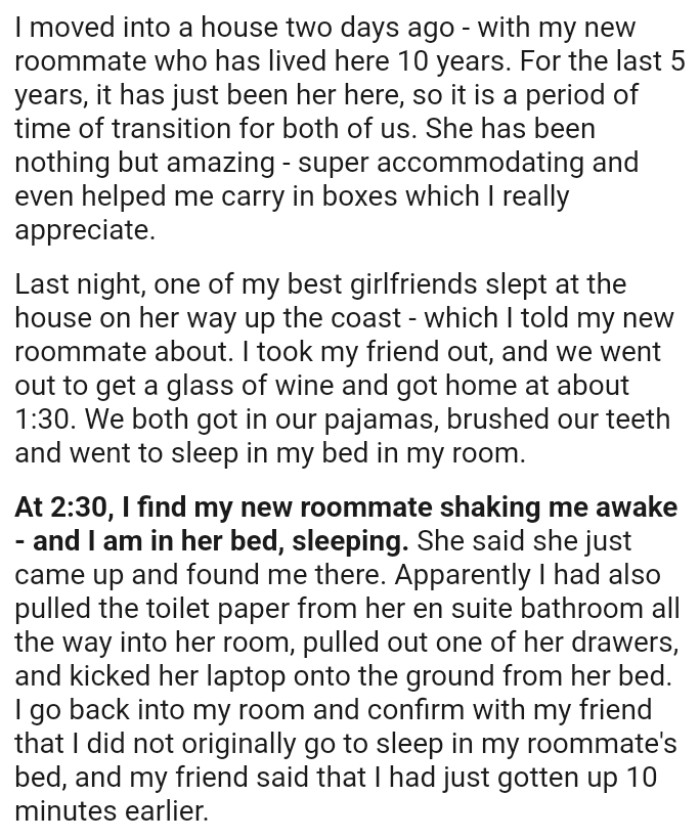 I moved into a house two days ago - with my new roommate who has lived here 10 years. For the last 5 years, it has just been her here, so it is a period of time of transition for both of us. She has been nothing but amazing - super accommodating and even helped me carry in boxes which I really appreciate.

Last night, one of my best girlfriends slept at the house on her way up the coast - which I told my new roommate about. I took my friend out, and we went out to get a glass of wine and got home at about 1:30. We both got in our pajamas, brushed our teeth and went to sleep in my bed in my room.

At 2:30, I find my new roommate shaking me awake - and I am in her bed, sleeping. She said she just came up and found me there. Apparently I had also pulled the toilet paper from her en suite bathroom all the way into her room, pulled out one of her drawers, and kicked her laptop onto the ground from her bed. I go back into my room and confirm with my friend that I did not originally go to sleep in my roommate's bed, and my friend said that I had just gotten up 10 minutes earlier.